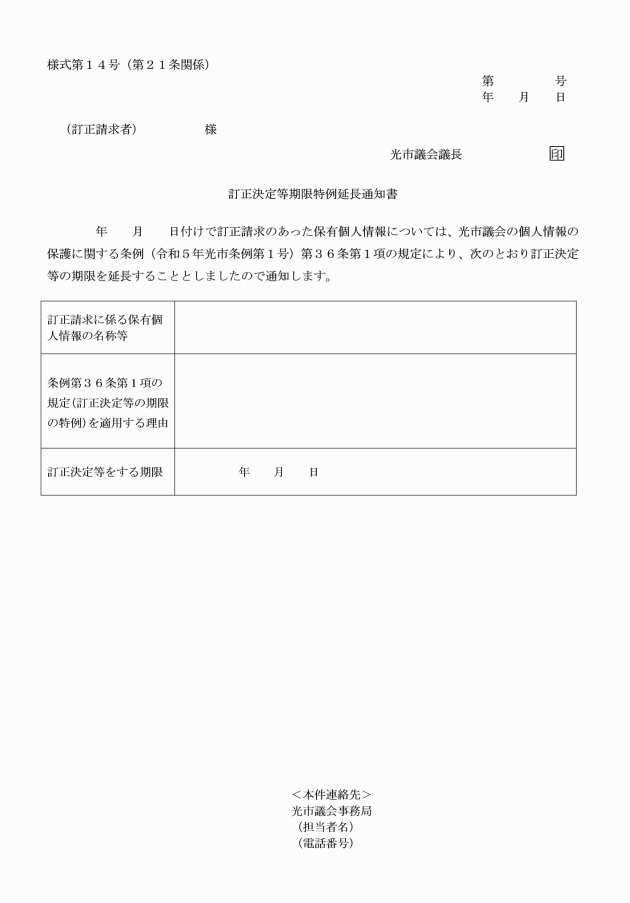 様式第１４号（第２１条関係）

第　　　号
年　月　日

（訂正請求者）　　　　様

光市議会議長　　　　印

訂正決定等期限特例延長通知書

年　月　日付けで訂正請求のあった保有個人情報については、光市議会の個人情報の保護に関する条例（令和５年光市条例第１号）第３６条第１項の規定により、次のとおり訂正決定等の期限を延長することとしましたので通知します。

| 訂正請求に係る保有個人情報の名称等 | |
|---|---|
| 条例第３６条第１項の規定（訂正決定等の期限の特例）を適用する理由 | |
| 訂正決定等をする期限 | 年　月　日 |

＜本件連絡先＞
光市議会事務局
（担当者名）
（電話番号）